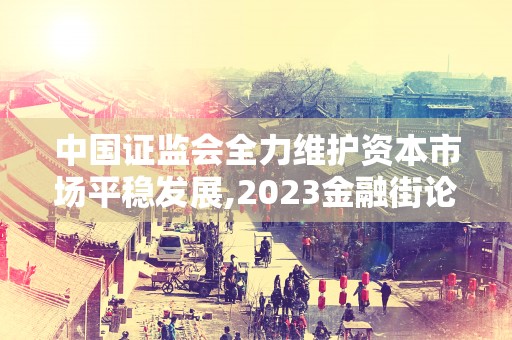 中国证监会全力维护资本市场平稳发展,2023金融街论